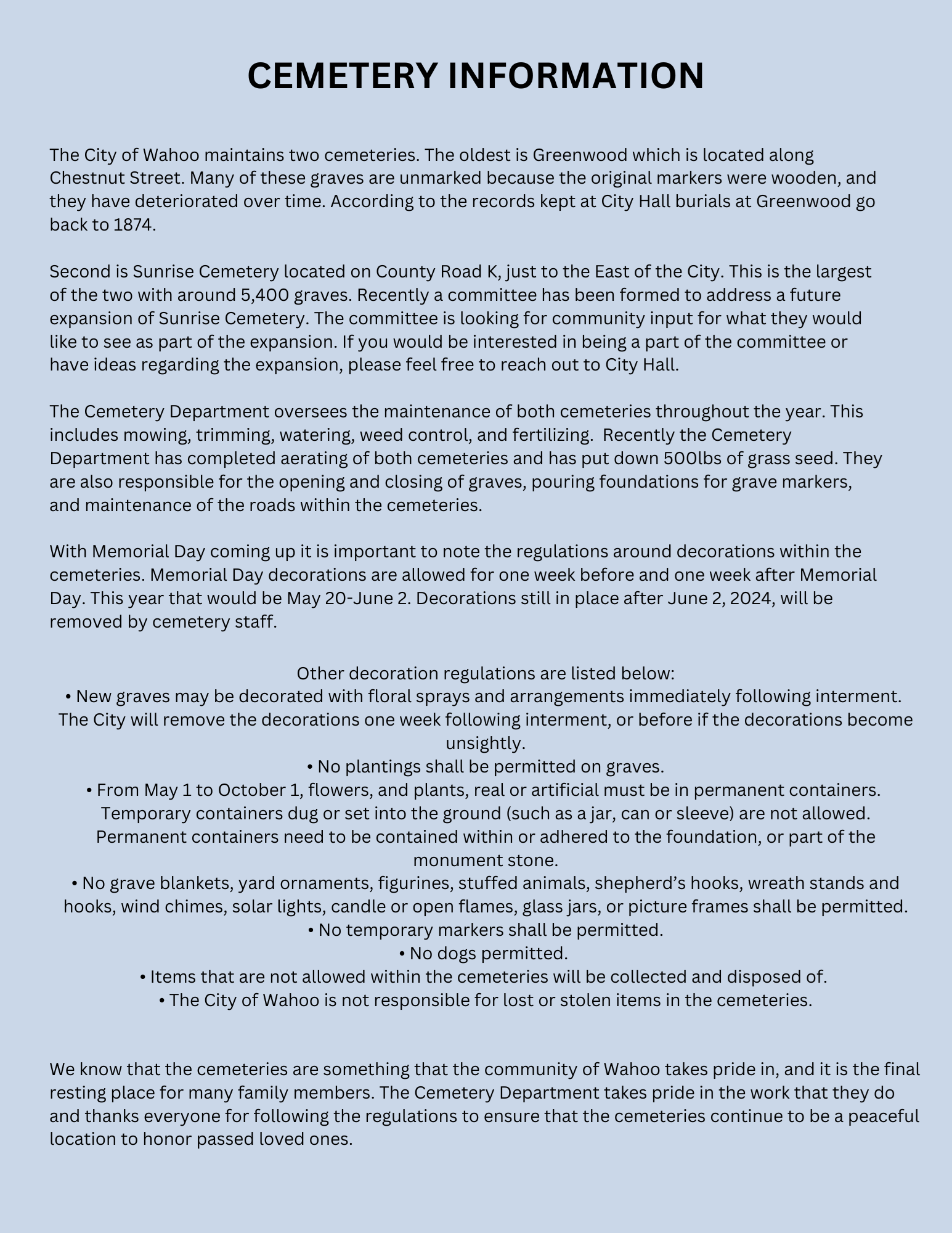 CEMETERY INFORMATION

The City of Wahoo maintains two cemeteries. The oldest is Greenwood which is located along Chestnut Street. Many of these graves are unmarked because the original markers were wooden, and they have deteriorated over time. According to the records kept at City Hall burials at Greenwood go back to 1874.

Second is Sunrise Cemetery located on County Road K, just to the East of the City. This is the largest of the two with around 5,400 graves. Recently a committee has been formed to address a future expansion of Sunrise Cemetery. The committee is looking for community input for what they would like to see as part of the expansion. If you would be interested in being a part of the committee or have ideas regarding the expansion, please feel free to reach out to City Hall.

The Cemetery Department oversees the maintenance of both cemeteries throughout the year. This includes mowing, trimming, watering, weed control, and fertilizing. Recently the Cemetery Department has completed aerating of both cemeteries and has put down 500lbs of grass seed. They are also responsible for the opening and closing of graves, pouring foundations for grave markers, and maintenance of the roads within the cemeteries.

With Memorial Day coming up it is important to note the regulations around decorations within the cemeteries. Memorial Day decorations are allowed for one week before and one week after Memorial Day. This year that would be May 20-June 2. Decorations still in place after June 2, 2024, will be removed by cemetery staff.

Other decoration regulations are listed below:
• New graves may be decorated with floral sprays and arrangements immediately following interment. The City will remove the decorations one week following interment, or before if the decorations become unsightly.
• No plantings shall be permitted on graves.
• From May 1 to October 1, flowers, and plants, real or artificial must be in permanent containers. Temporary containers dug or set into the ground (such as a jar, can or sleeve) are not allowed. Permanent containers need to be contained within or adhered to the foundation, or part of the monument stone.
• No grave blankets, yard ornaments, figurines, stuffed animals, shepherd's hooks, wreath stands and hooks, wind chimes, solar lights, candle or open flames, glass jars, or picture frames shall be permitted.
• No temporary markers shall be permitted.
• No dogs permitted.
• Items that are not allowed within the cemeteries will be collected and disposed of.
• The City of Wahoo is not responsible for lost or stolen items in the cemeteries.

We know that the cemeteries are something that the community of Wahoo takes pride in, and it is the final resting place for many family members. The Cemetery Department takes pride in the work that they do and thanks everyone for following the regulations to ensure that the cemeteries continue to be a peaceful location to honor passed loved ones.